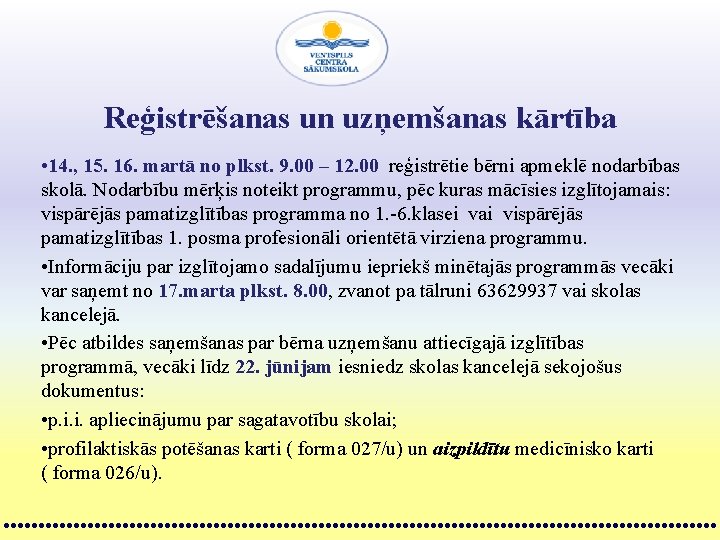 VENTSPILS CENTRA SĀKUMSKOLA

Reģistrēšanas un uzņemšanas kārtība

•14., 15. 16. martā no plkst. 9.00 – 12.00 reģistrētie bērni apmeklē nodarbības skolā. Nodarbību mērķis noteikt programmu, pēc kuras mācīsies izglītojamais: vispārējās pamatizglītības programma no 1.-6.klasei vai vispārējās pamatizglītības 1. posma profesionāli orientētā virziena programmu.

•Informāciju par izglītojamo sadalījumu iepriekš minētajās programmās vecāki var saņemt no 17.marta plkst. 8.00, zvanot pa tālruni 63629937 vai skolas kancelejā.

•Pēc atbildes saņemšanas par bērna uzņemšanu attiecīgajā izglītības programmā, vecāki līdz 22. jūnijam iesniedz skolas kancelejā sekojošus dokumentus:

•p.i.i. apliecinājumu par sagatavotību skolai;

•profilaktiskās potēšanas karti ( forma 027/u) un aizpildītu medicīnisko karti ( forma 026/u).